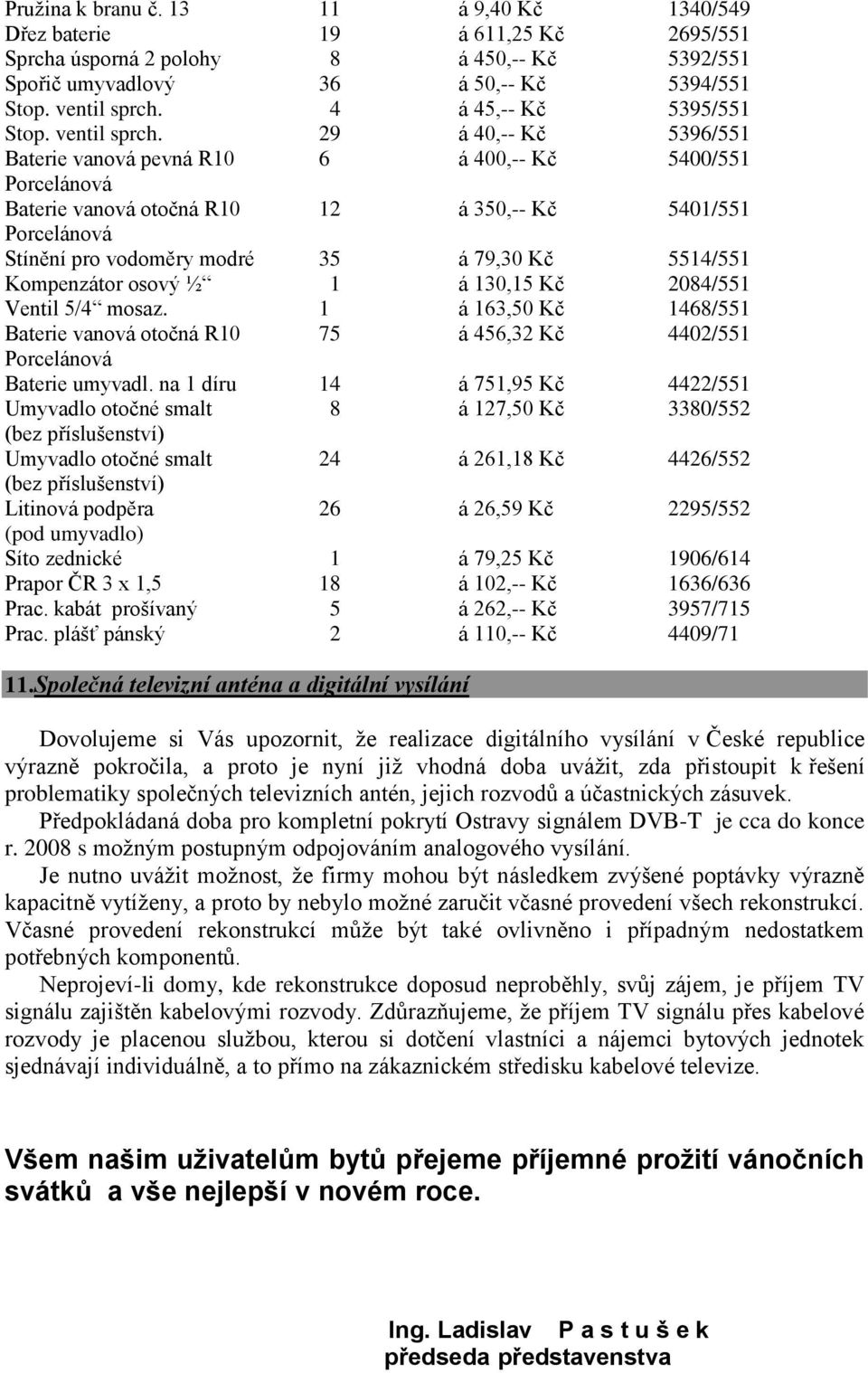 | | | | |
|---|---|---|---|
| Pružina k branu č. 13 | 11 | á 9,40 Kč | 1340/549 |
| Dřez baterie | 19 | á 611,25 Kč | 2695/551 |
| Sprcha úsporná 2 polohy | 8 | á 450,-- Kč | 5392/551 |
| Spořič umyvadlový | 36 | á 50,-- Kč | 5394/551 |
| Stop. ventil sprch. | 4 | á 45,-- Kč | 5395/551 |
| Stop. ventil sprch. | 29 | á 40,-- Kč | 5396/551 |
| Baterie vanová pevná R10 Porcelánová | 6 | á 400,-- Kč | 5400/551 |
| Baterie vanová otočná R10 Porcelánová | 12 | á 350,-- Kč | 5401/551 |
| Stínění pro vodoměry modré | 35 | á 79,30 Kč | 5514/551 |
| Kompenzátor osový ½“ | 1 | á 130,15 Kč | 2084/551 |
| Ventil 5/4“ mosaz. | 1 | á 163,50 Kč | 1468/551 |
| Baterie vanová otočná R10 Porcelánová | 75 | á 456,32 Kč | 4402/551 |
| Baterie umyvadl. na 1 díru | 14 | á 751,95 Kč | 4422/551 |
| Umyvadlo otočné smalt (bez příslušenství) | 8 | á 127,50 Kč | 3380/552 |
| Umyvadlo otočné smalt (bez příslušenství) | 24 | á 261,18 Kč | 4426/552 |
| Litinová podpěra (pod umyvadlo) | 26 | á 26,59 Kč | 2295/552 |
| Síto zednické | 1 | á 79,25 Kč | 1906/614 |
| Prapor ČR 3 x 1,5 | 18 | á 102,-- Kč | 1636/636 |
| Prac. kabát prošívaný | 5 | á 262,-- Kč | 3957/715 |
| Prac. plášť pánský | 2 | á 110,-- Kč | 4409/71 |

11.Společná televizní anténa a digitální vysílání

Dovolujeme si Vás upozornit, že realizace digitálního vysílání v České republice výrazně pokročila, a proto je nyní již vhodná doba uvážit, zda přistoupit k řešení problematiky společných televizních antén, jejich rozvodů a účastnických zásuvek.

Předpokládaná doba pro kompletní pokrytí Ostravy signálem DVB-T je cca do konce r. 2008 s možným postupným odpojováním analogového vysílání.

Je nutno uvážit možnost, že firmy mohou být následkem zvýšené poptávky výrazně kapacitně vytíženy, a proto by nebylo možné zaručit včasné provedení všech rekonstrukcí. Včasné provedení rekonstrukcí může být také ovlivněno i případným nedostatkem potřebných komponentů.

Neprojeví-li domy, kde rekonstrukce doposud neproběhly, svůj zájem, je příjem TV signálu zajištěn kabelovými rozvody. Zdůrazňujeme, že příjem TV signálu přes kabelové rozvody je placenou službou, kterou si dotčení vlastníci a nájemci bytových jednotek sjednávají individuálně, a to přímo na zákaznickém středisku kabelové televize.

Všem našim uživatelům bytů přejeme příjemné prožití vánočních svátků a vše nejlepší v novém roce.

Ing. Ladislav P a s t u š e k
předseda představenstva